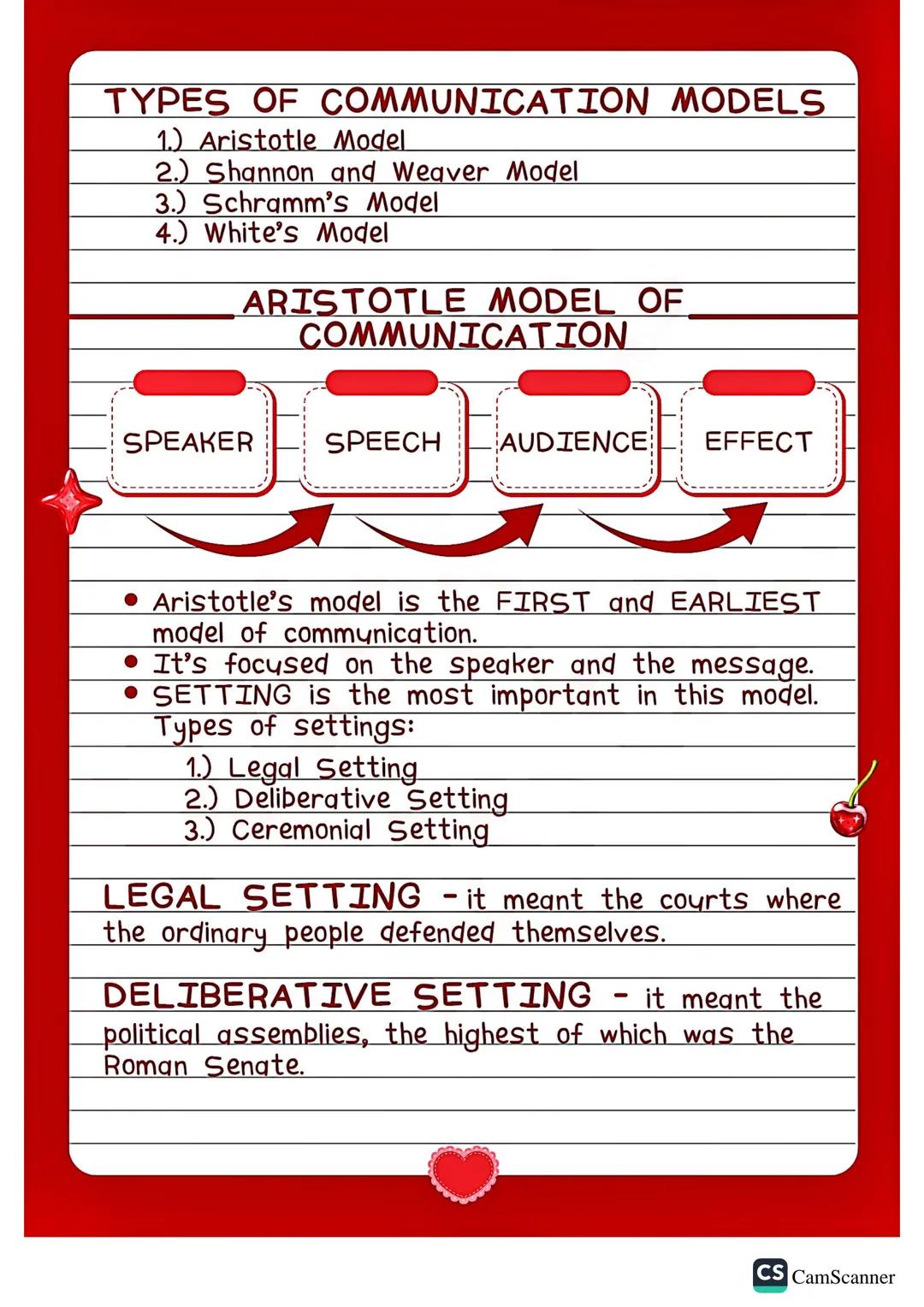 TYPES OF COMMUNICATION MODELS
1.) Aristotle Model
2.) Shannon and Weaver Model
3.) Schramm's Model
4.) White's Model

ARISTOTLE MODEL OF COMMUNICATION

SPEAKER

SPEECH

AUDIENCE

EFFECT

• Aristotle's model is the FIRST and EARLIEST model of communication.
• It's focused on the speaker and the message.
• SETTING is the most important in this model. Types of settings:
1.) Legal Setting
2.) Deliberative Setting
3.) Ceremonial Setting

LEGAL SETTING - it meant the courts where the ordinary people defended themselves.

DELIBERATIVE SETTING - it meant the political assemblies, the highest of which was the Roman Senate.

CS CamScanner